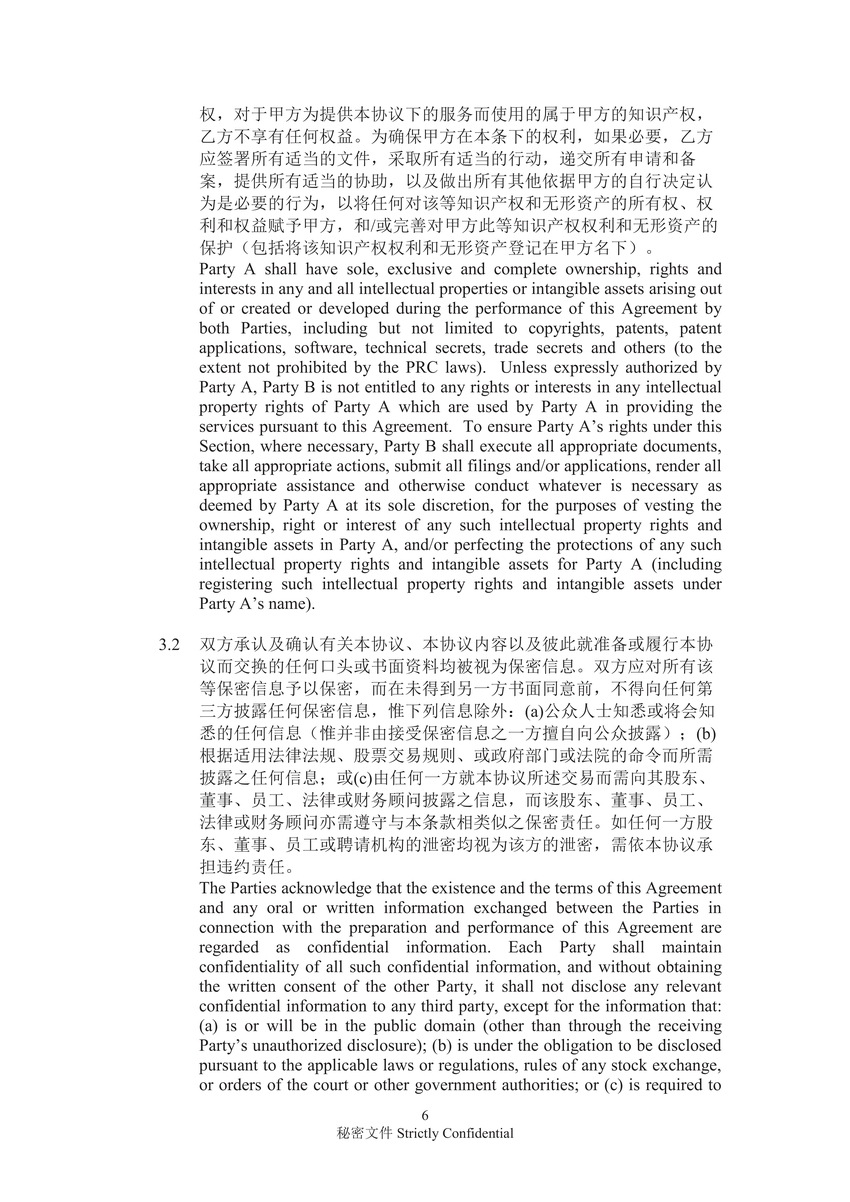 权，对于甲方为提供本协议下的服务而使用的属于甲方的知识产权，乙方不享有任何权益。为确保甲方在本条下的权利，如果必要，乙方应签署所有适当的文件，采取所有适当的行动，递交所有申请和备案，提供所有适当的协助，以及做出所有其他依据甲方的自行决定认为是必要的行为，以将任何对该等知识产权和无形资产的所有权、权利和权益赋予甲方，和/或完善对甲方此等知识产权权利和无形资产的保护（包括将该知识产权权利和无形资产登记在甲方名下）。
Party A shall have sole, exclusive and complete ownership, rights and interests in any and all intellectual properties or intangible assets arising out of or created or developed during the performance of this Agreement by both Parties, including but not limited to copyrights, patents, patent applications, software, technical secrets, trade secrets and others (to the extent not prohibited by the PRC laws). Unless expressly authorized by Party A, Party B is not entitled to any rights or interests in any intellectual property rights of Party A which are used by Party A in providing the services pursuant to this Agreement. To ensure Party A's rights under this Section, where necessary, Party B shall execute all appropriate documents, take all appropriate actions, submit all filings and/or applications, render all appropriate assistance and otherwise conduct whatever is necessary as deemed by Party A at its sole discretion, for the purposes of vesting the ownership, right or interest of any such intellectual property rights and intangible assets in Party A, and/or perfecting the protections of any such intellectual property rights and intangible assets for Party A (including registering such intellectual property rights and intangible assets under Party A's name).

3.2 双方承认及确认有关本协议、本协议内容以及彼此就准备或履行本协议而交换的任何口头或书面资料均被视为保密信息。双方应对所有该等保密信息予以保密，而在未得到另一方书面同意前，不得向任何第三方披露任何保密信息，惟下列信息除外：(a)公众人士知悉或将会知悉的任何信息（惟并非由接受保密信息之一方擅自向公众披露）；(b)根据适用法律法规、股票交易规则、或政府部门或法院的命令而所需披露之任何信息；或(c)由任何一方就本协议所述交易而需向其股东、董事、员工、法律或财务顾问披露之信息，而该股东、董事、员工、法律或财务顾问亦需遵守与本条款相类似之保密责任。如任何一方股东、董事、员工或聘请机构的泄密均视为该方的泄密，需依本协议承担违约责任。
The Parties acknowledge that the existence and the terms of this Agreement and any oral or written information exchanged between the Parties in connection with the preparation and performance of this Agreement are regarded as confidential information. Each Party shall maintain confidentiality of all such confidential information, and without obtaining the written consent of the other Party, it shall not disclose any relevant confidential information to any third party, except for the information that: (a) is or will be in the public domain (other than through the receiving Party's unauthorized disclosure); (b) is under the obligation to be disclosed pursuant to the applicable laws or regulations, rules of any stock exchange, or orders of the court or other government authorities; or (c) is required to

6
秘密文件 Strictly Confidential